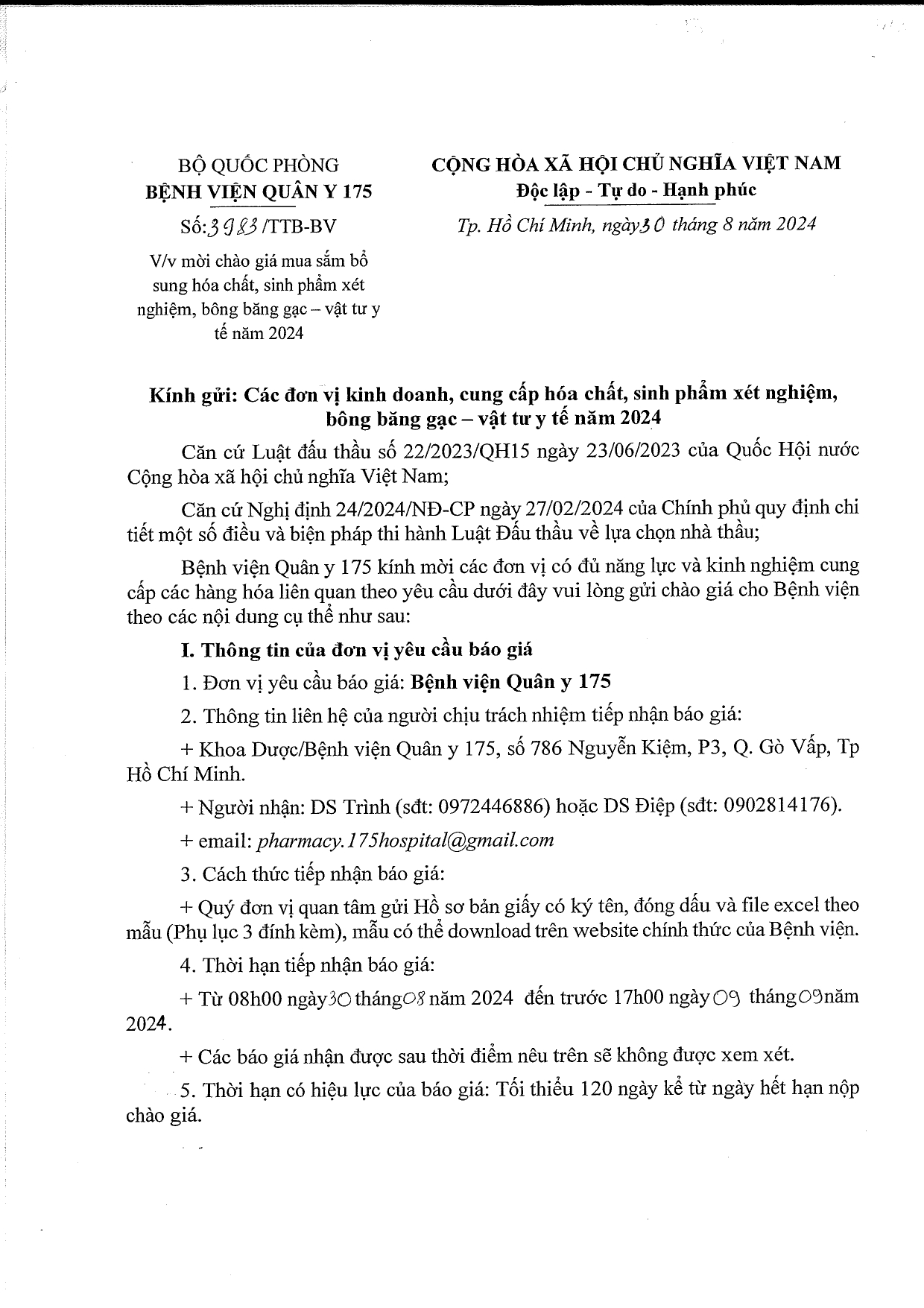 BỘ QUỐC PHÒNG
BỆNH VIỆN QUÂN Y 175
Số: 3983 /TTB-BV
V/v mời chào giá mua sắm bổ sung hóa chất, sinh phẩm xét nghiệm, bông băng gạc – vật tư y tế năm 2024

CỘNG HÒA XÃ HỘI CHỦ NGHĨA VIỆT NAM
Độc lập - Tự do - Hạnh phúc
Tp. Hồ Chí Minh, ngày 30 tháng 8 năm 2024

Kính gửi: Các đơn vị kinh doanh, cung cấp hóa chất, sinh phẩm xét nghiệm, bông băng gạc – vật tư y tế năm 2024

Căn cứ Luật đấu thầu số 22/2023/QH15 ngày 23/06/2023 của Quốc Hội nước Cộng hòa xã hội chủ nghĩa Việt Nam;

Căn cứ Nghị định 24/2024/NĐ-CP ngày 27/02/2024 của Chính phủ quy định chi tiết một số điều và biện pháp thi hành Luật Đấu thầu về lựa chọn nhà thầu;

Bệnh viện Quân y 175 kính mời các đơn vị có đủ năng lực và kinh nghiệm cung cấp các hàng hóa liên quan theo yêu cầu dưới đây vui lòng gửi chào giá cho Bệnh viện theo các nội dung cụ thể như sau:

I. Thông tin của đơn vị yêu cầu báo giá

1. Đơn vị yêu cầu báo giá: Bệnh viện Quân y 175

2. Thông tin liên hệ của người chịu trách nhiệm tiếp nhận báo giá:

+ Khoa Dược/Bệnh viện Quân y 175, số 786 Nguyễn Kiệm, P3, Q. Gò Vấp, Tp Hồ Chí Minh.

+ Người nhận: DS Trình (sđt: 0972446886) hoặc DS Điệp (sđt: 0902814176).

+ email: pharmacy.175hospital@gmail.com

3. Cách thức tiếp nhận báo giá:

+ Quý đơn vị quan tâm gửi Hồ sơ bản giấy có ký tên, đóng dấu và file excel theo mẫu (Phụ lục 3 đính kèm), mẫu có thể download trên website chính thức của Bệnh viện.

4. Thời hạn tiếp nhận báo giá:

+ Từ 08h00 ngày 30 tháng 08 năm 2024 đến trước 17h00 ngày 09 tháng 09 năm 2024.

+ Các báo giá nhận được sau thời điểm nêu trên sẽ không được xem xét.

5. Thời hạn có hiệu lực của báo giá: Tối thiểu 120 ngày kể từ ngày hết hạn nộp chào giá.